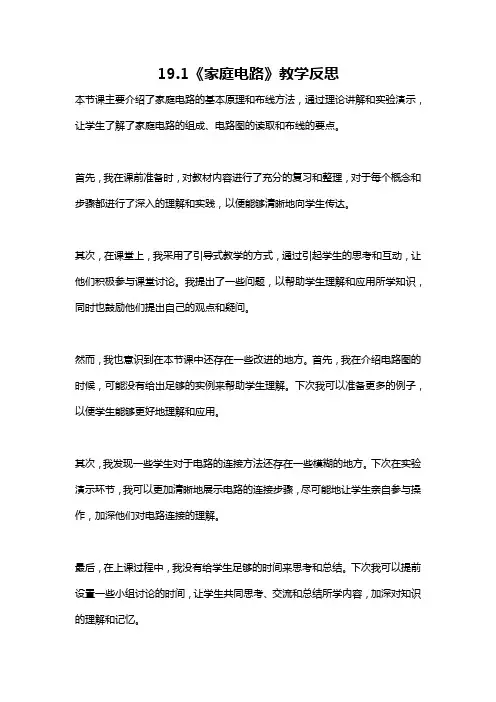 19.1《家庭电路》教学反思

本节课主要介绍了家庭电路的基本原理和布线方法，通过理论讲解和实验演示，让学生了解了家庭电路的组成、电路图的读取和布线的要点。

首先，我在课前准备时，对教材内容进行了充分的复习和整理，对于每个概念和步骤都进行了深入的理解和实践，以便能够清晰地向学生传达。

其次，在课堂上，我采用了引导式教学的方式，通过引起学生的思考和互动，让他们积极参与课堂讨论。我提出了一些问题，以帮助学生理解和应用所学知识，同时也鼓励他们提出自己的观点和疑问。

然而，我也意识到在本节课中还存在一些改进的地方。首先，我在介绍电路图的时候，可能没有给出足够的实例来帮助学生理解。下次我可以准备更多的例子，以便学生能够更好地理解和应用。

其次，我发现一些学生对于电路的连接方法还存在一些模糊的地方。下次在实验演示环节，我可以更加清晰地展示电路的连接步骤，尽可能地让学生亲自参与操作，加深他们对电路连接的理解。

最后，在上课过程中，我没有给学生足够的时间来思考和总结。下次我可以提前设置一些小组讨论的时间，让学生共同思考、交流和总结所学内容，加深对知识的理解和记忆。